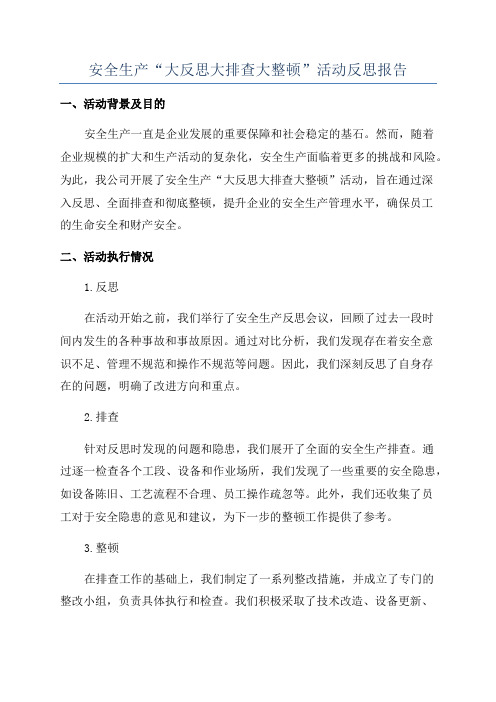 安全生产“大反思大排查大整顿”活动反思报告

一、活动背景及目的

安全生产一直是企业发展的重要保障和社会稳定的基石。然而，随着企业规模的扩大和生产活动的复杂化，安全生产面临着更多的挑战和风险。为此，我公司开展了安全生产“大反思大排查大整顿”活动，旨在通过深入反思、全面排查和彻底整顿，提升企业的安全生产管理水平，确保员工的生命安全和财产安全。

二、活动执行情况

1.反思

在活动开始之前，我们举行了安全生产反思会议，回顾了过去一段时间内发生的各种事故和事故原因。通过对比分析，我们发现存在着安全意识不足、管理不规范和操作不规范等问题。因此，我们深刻反思了自身存在的问题，明确了改进方向和重点。

2.排查

针对反思时发现的问题和隐患，我们展开了全面的安全生产排查。通过逐一检查各个工段、设备和作业场所，我们发现了一些重要的安全隐患，如设备陈旧、工艺流程不合理、员工操作疏忽等。此外，我们还收集了员工对于安全隐患的意见和建议，为下一步的整顿工作提供了参考。

3.整顿

在排查工作的基础上，我们制定了一系列整改措施，并成立了专门的整改小组，负责具体执行和检查。我们积极采取了技术改造、设备更新、